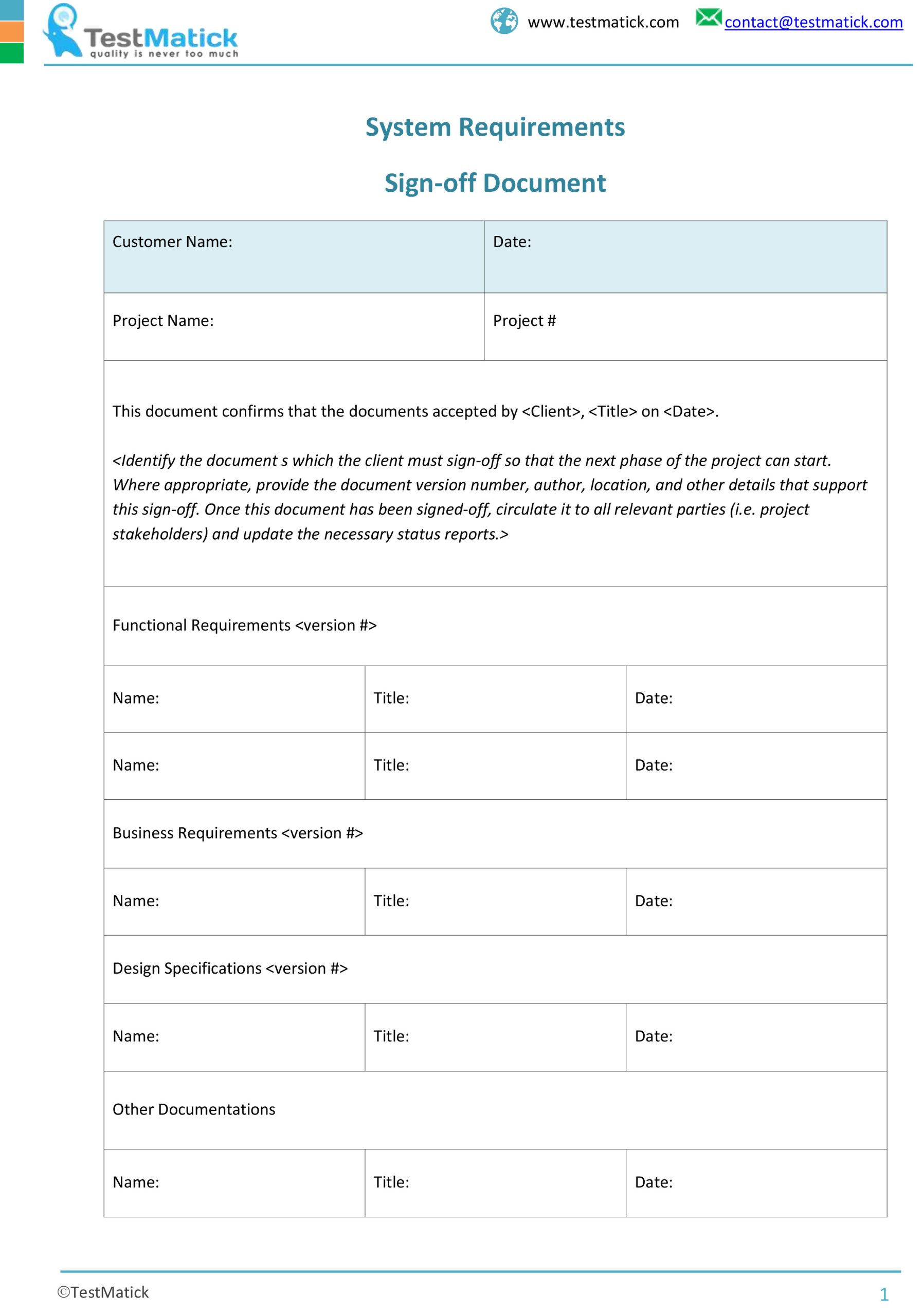 TestMatick
quality is never too much

www.testmatick.com contact@testmatick.com

System Requirements

Sign-off Document

Customer Name:
Date:

Project Name:
Project #

This document confirms that the documents accepted by <Client>, <Title> on <Date>.

<Identify the document s which the client must sign-off so that the next phase of the project can start. Where appropriate, provide the document version number, author, location, and other details that support this sign-off. Once this document has been signed-off, circulate it to all relevant parties (i.e. project stakeholders) and update the necessary status reports.>

Functional Requirements <version #>

Name: Title: Date:

Name: Title: Date:

Business Requirements <version #>

Name: Title: Date:

Design Specifications <version #>

Name: Title: Date:

Other Documentations

Name: Title: Date:

©TestMatick
1